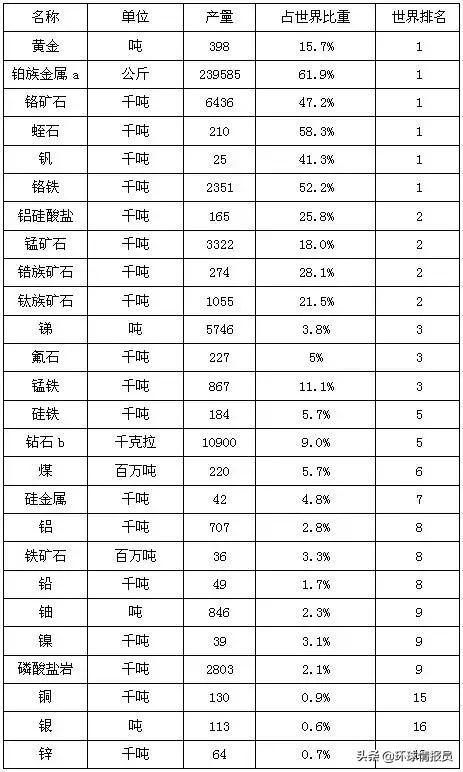 | 名称 | 单位 | 产量 | 占世界比重 | 世界排名 |
|---|---|---|---|---|
| 黄金 | 吨 | 398 | 15.7% | 1 |
| 铂族金属 a | 公斤 | 239585 | 61.9% | 1 |
| 铬矿石 | 千吨 | 6436 | 47.2% | 1 |
| 蛭石 | 千吨 | 210 | 58.3% | 1 |
| 钒 | 千吨 | 25 | 41.3% | 1 |
| 铬铁 | 千吨 | 2351 | 52.2% | 1 |
| 铝硅酸盐 | 千吨 | 165 | 25.8% | 2 |
| 锰矿石 | 千吨 | 3322 | 18.0% | 2 |
| 锆族矿石 | 千吨 | 274 | 28.1% | 2 |
| 钛族矿石 | 千吨 | 1055 | 21.5% | 2 |
| 锑 | 吨 | 5746 | 3.8% | 3 |
| 氟石 | 千吨 | 227 | 5% | 3 |
| 锰铁 | 千吨 | 867 | 11.1% | 3 |
| 硅铁 | 千吨 | 184 | 5.7% | 5 |
| 钻石 b | 千克拉 | 10900 | 9.0% | 5 |
| 煤 | 百万吨 | 220 | 5.7% | 6 |
| 硅金属 | 千吨 | 42 | 4.8% | 7 |
| 铝 | 千吨 | 707 | 2.8% | 8 |
| 铁矿石 | 百万吨 | 36 | 3.3% | 8 |
| 铅 | 千吨 | 49 | 1.7% | 8 |
| 铀 | 吨 | 846 | 2.3% | 9 |
| 镍 | 千吨 | 39 | 3.1% | 9 |
| 磷酸盐岩 | 千吨 | 2803 | 2.1% | 9 |
| 铜 | 千吨 | 130 | 0.9% | 15 |
| 银 | 吨 | 113 | 0.6% | 16 |
| 锌 | 千吨 | 64 | 0.7% | |

头条 @环球情报员